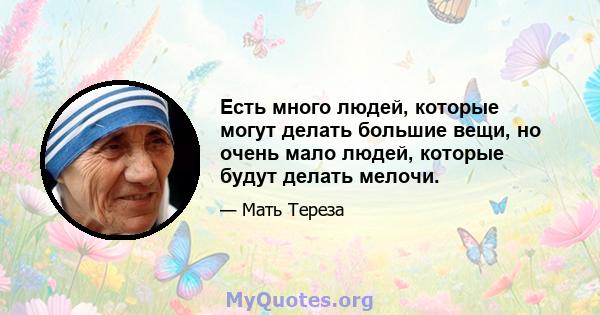 Есть много людей, которые могут делать большие вещи, но очень мало людей, которые будут делать мелочи.

— Мать Тереза

MyQuotes.org